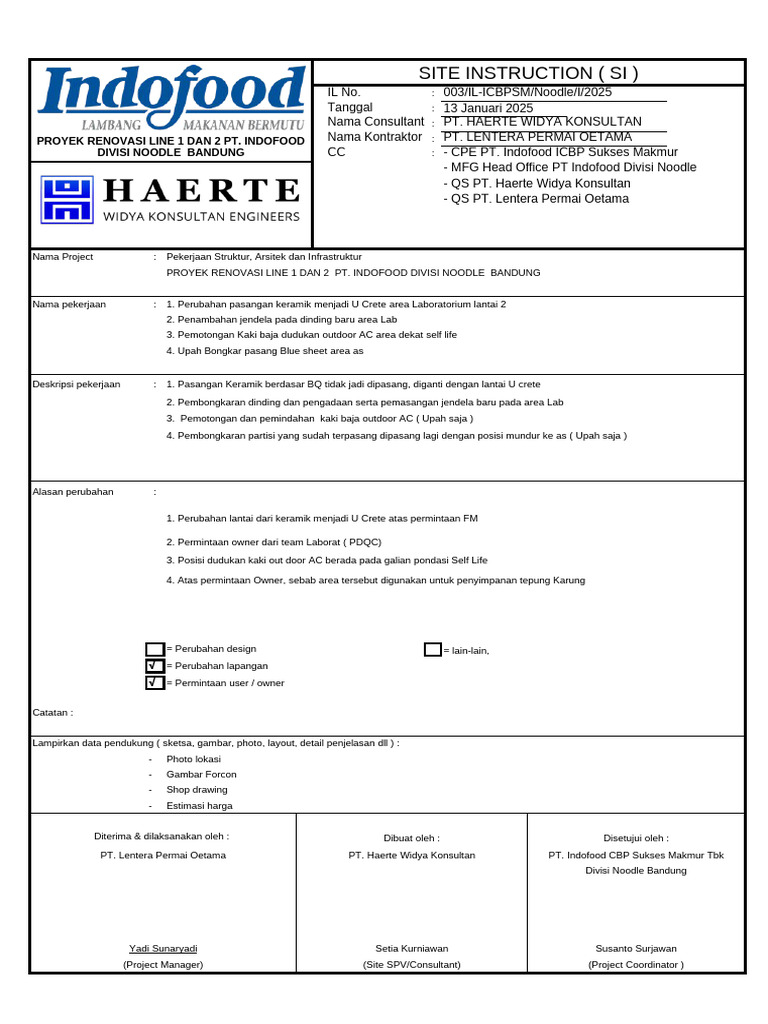 Indofood
LAMBANG MAKANAN BERMUTU
PROYEK RENOVASI LINE 1 DAN 2 PT. INDOFOOD DIVISI NOODLE BANDUNG

HAERTE
WIDYA KONSULTAN ENGINEERS

SITE INSTRUCTION ( SI )

IL No. : 003/IL-ICBPSM/Noodle/I/2025
Tanggal : 13 Januari 2025
Nama Consultant : PT. HAERTE WIDYA KONSULTAN
Nama Kontraktor : PT. LENTERA PERMAI OETAMA
CC : - CPE PT. Indofood ICBP Sukses Makmur
- MFG Head Office PT Indofood Divisi Noodle
- QS PT. Haerte Widya Konsultan
- QS PT. Lentera Permai Oetama

Nama Project : Pekerjaan Struktur, Arsitek dan Infrastruktur
PROYEK RENOVASI LINE 1 DAN 2 PT. INDOFOOD DIVISI NOODLE BANDUNG

Nama pekerjaan : 1. Perubahan pasangan keramik menjadi U Crete area Laboratorium lantai 2
2. Penambahan jendela pada dinding baru area Lab
3. Pemotongan Kaki baja dudukan outdoor AC area dekat self life
4. Upah Bongkar pasang Blue sheet area as

Deskripsi pekerjaan : 1. Pasangan Keramik berdasar BQ tidak jadi dipasang, diganti dengan lantai U crete
2. Pembongkaran dinding dan pengadaan serta pemasangan jendela baru pada area Lab
3. Pemotongan dan pemindahan kaki baja outdoor AC ( Upah saja )
4. Pembongkaran partisi yang sudah terpasang dipasang lagi dengan posisi mundur ke as ( Upah saja )

Alasan perubahan :

1. Perubahan lantai dari keramik menjadi U Crete atas permintaan FM
2. Permintaan owner dari team Laborat ( PDQC)
3. Posisi dudukan kaki out door AC berada pada galian pondasi Self Life
4. Atas permintaan Owner, sebab area tersebut digunakan untuk penyimpanan tepung Karung

= Perubahan design
√ = Perubahan lapangan
√ = Permintaan user / owner
= lain-lain,

Catatan :

Lampirkan data pendukung ( sketsa, gambar, photo, layout, detail penjelasan dll ) :
- Photo lokasi
- Gambar Forcon
- Shop drawing
- Estimasi harga

Diterima & dilaksanakan oleh :
PT. Lentera Permai Oetama

Yadi Sunaryadi
(Project Manager)

Dibuat oleh :
PT. Haerte Widya Konsultan

Setia Kurniawan
(Site SPV/Consultant)

Disetujui oleh :
PT. Indofood CBP Sukses Makmur Tbk
Divisi Noodle Bandung

Susanto Surjawan
(Project Coordinator )